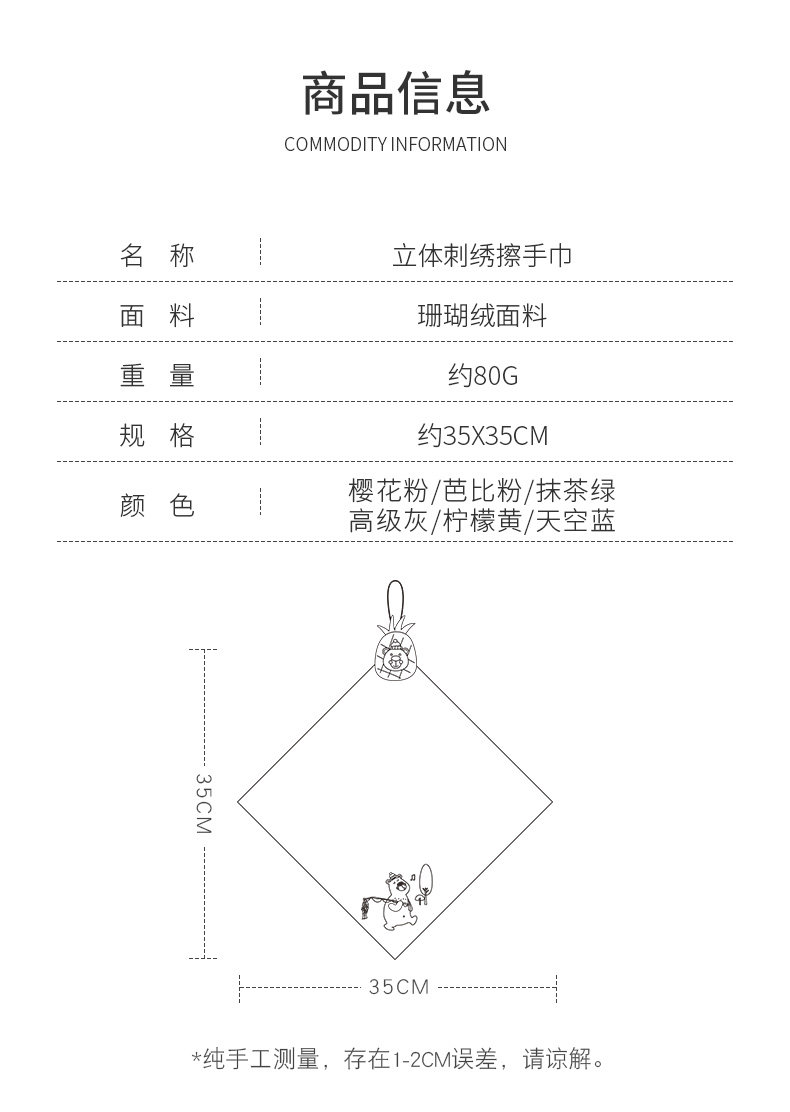 商品信息

COMMODITY INFORMATION

| 名 称 | 立体刺绣擦手巾 |
|---|---|
| 面 料 | 珊瑚绒面料 |
| 重 量 | 约80G |
| 规 格 | 约35X35CM |
| 颜 色 | 樱花粉/芭比粉/抹茶绿 高级灰/柠檬黄/天空蓝 |

35CM

35CM

*纯手工测量，存在1-2CM误差，请谅解。